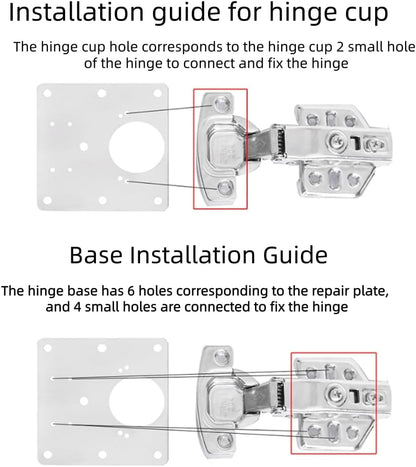 Installation guide for hinge cup

The hinge cup hole corresponds to the hinge cup 2 small hole of the hinge to connect and fix the hinge

Base Installation Guide

The hinge base has 6 holes corresponding to the repair plate, and 4 small holes are connected to fix the hinge